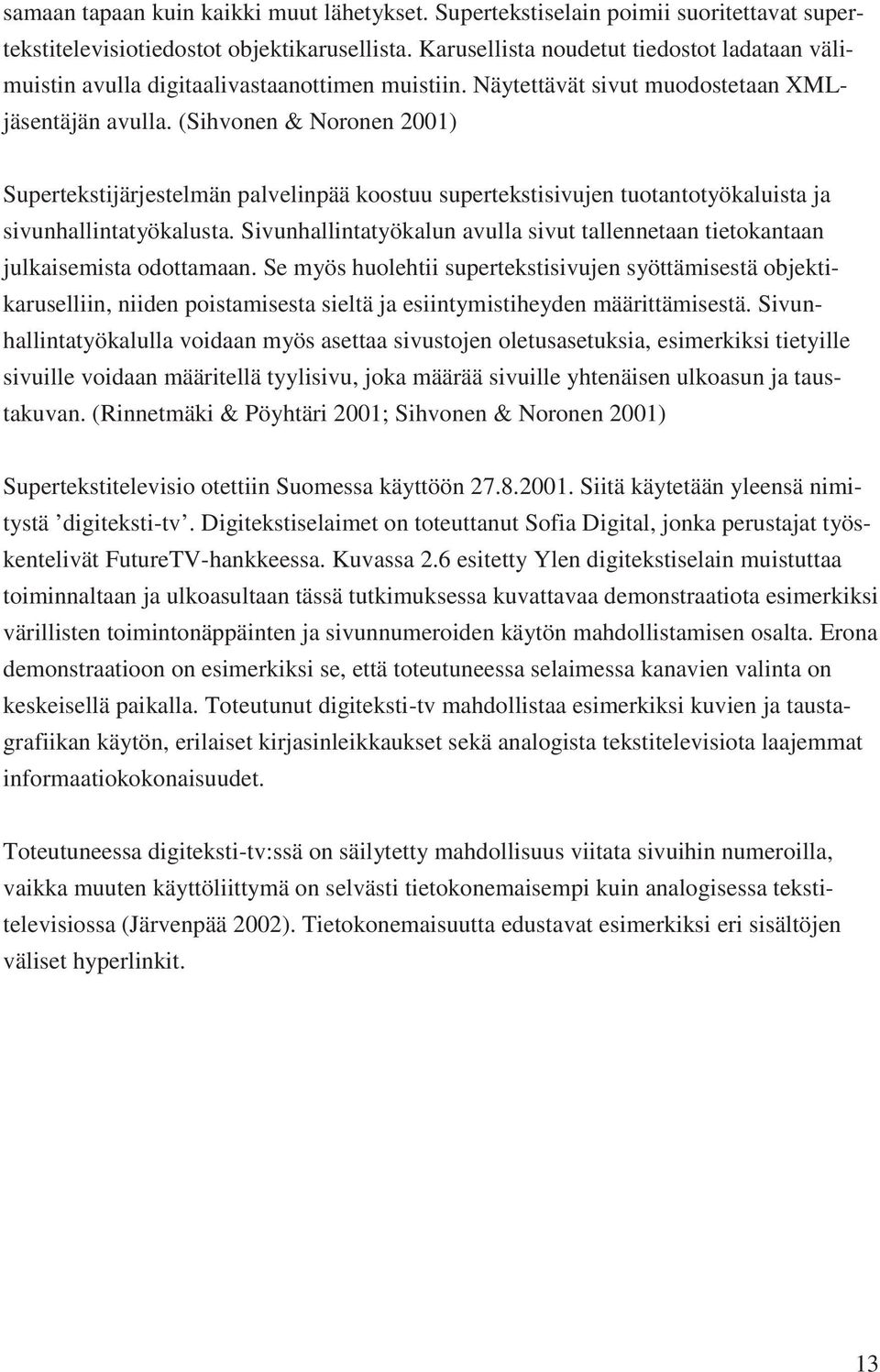 samaan tapaan kuin kaikki muut lähetykset. Supertekstiselain poimii suoritettavat supertekstitelevisiotiedostot objektikarusellista. Karusellista noudetut tiedostot ladataan välimuistin avulla digitaalivastaanottimen muistiin. Näytettävät sivut muodostetaan XML-jäsentäjän avulla. (Sihvonen & Noronen 2001)

Supertekstijärjestelmän palvelinpää koostuu supertekstisivujen tuotantotyökaluista ja sivunhallintatyökalusta. Sivunhallintatyökalun avulla sivut tallennetaan tietokantaan julkaisemista odottamaan. Se myös huolehtii supertekstisivujen syöttämisestä objektikaruselliin, niiden poistamisesta sieltä ja esiintymistiheyden määrittämisestä. Sivunhallintatyökalulla voidaan myös asettaa sivustojen oletusasetuksia, esimerkiksi tietyille sivuille voidaan määritellä tyylisivu, joka määrää sivuille yhtenäisen ulkoasun ja taustakuvan. (Rinnetmäki & Pöyhtäri 2001; Sihvonen & Noronen 2001)

Supertekstitelevisio otettiin Suomessa käyttöön 27.8.2001. Siitä käytetään yleensä nimitystä ’digiteksti-tv’. Digitekstiselaimet on toteuttanut Sofia Digital, jonka perustajat työskentelivät FutureTV-hankkeessa. Kuvassa 2.6 esitetty Ylen digitekstiselain muistuttaa toiminnaltaan ja ulkoasultaan tässä tutkimuksessa kuvattavaa demonstraatiota esimerkiksi värillisten toimintonäppäinten ja sivunnumeroiden käytön mahdollistamisen osalta. Erona demonstraatioon on esimerkiksi se, että toteutuneessa selaimessa kanavien valinta on keskeisellä paikalla. Toteutunut digiteksti-tv mahdollistaa esimerkiksi kuvien ja taustagrafiikan käytön, erilaiset kirjasinleikkaukset sekä analogista tekstitelevisiota laajemmat informaatiokokonaisuudet.

Toteutuneessa digiteksti-tv:ssä on säilytetty mahdollisuus viitata sivuihin numeroilla, vaikka muuten käyttöliittymä on selvästi tietokonemaisempi kuin analogisessa tekstitelevisiossa (Järvenpää 2002). Tietokonemaisuutta edustavat esimerkiksi eri sisältöjen väliset hyperlinkit.

13